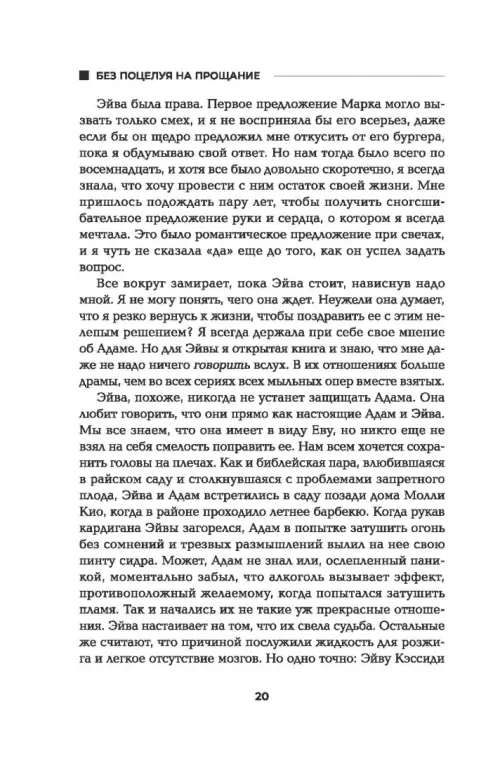 БЕЗ ПОЦЕЛУЯ НА ПРОЩАНИЕ

Эйва была права. Первое предложение Марка могло вызвать только смех, и я не восприняла бы его всерьез, даже если бы он щедро предложил мне откусить от его бургера, пока я обдумываю свой ответ. Но нам тогда было всего по восемнадцать, и хотя все было довольно скоротечно, я всегда знала, что хочу провести с ним остаток своей жизни. Мне пришлось подождать пару лет, чтобы получить сногсшибательное предложение руки и сердца, о котором я всегда мечтала. Это было романтическое предложение при свечах, и я чуть не сказала «да» еще до того, как он успел задать вопрос.

Все вокруг замирает, пока Эйва стоит, нависнув надо мной. Я не могу понять, чего она ждет. Неужели она думает, что я резко вернусь к жизни, чтобы поздравить ее с этим нелепым решением? Я всегда держала при себе свое мнение об Адаме. Но для Эйвы я открытая книга и знаю, что мне даже не надо ничего говорить вслух. В их отношениях больше драмы, чем во всех сериях всех мыльных опер вместе взятых.

Эйва, похоже, никогда не устанет защищать Адама. Она любит говорить, что они прямо как настоящие Адам и Эйва. Мы все знаем, что она имеет в виду Еву, но никто еще не взял на себя смелость поправить ее. Нам всем хочется сохранить головы на плечах. Как и библейская пара, влюбившаяся в райском саду и столкнувшаяся с проблемами запретного плода, Эйва и Адам встретились в саду позади дома Молли Кио, когда в районе проходило летнее барбекю. Когда рукав кардигана Эйвы загорелся, Адам в попытке затушить огонь без сомнений и трезвых размышлений вылил на нее свою пинту сидра. Может, Адам не знал или, ослепленный паникой, моментально забыл, что алкоголь вызывает эффект, противоположный желаемому, когда попытался затушить пламя. Так и начались их не такие уж прекрасные отношения. Эйва настаивает на том, что их свела судьба. Остальные же считают, что причиной послужили жидкость для розжига и легкое отсутствие мозгов. Но одно точно: Эйву Кэссиди

20